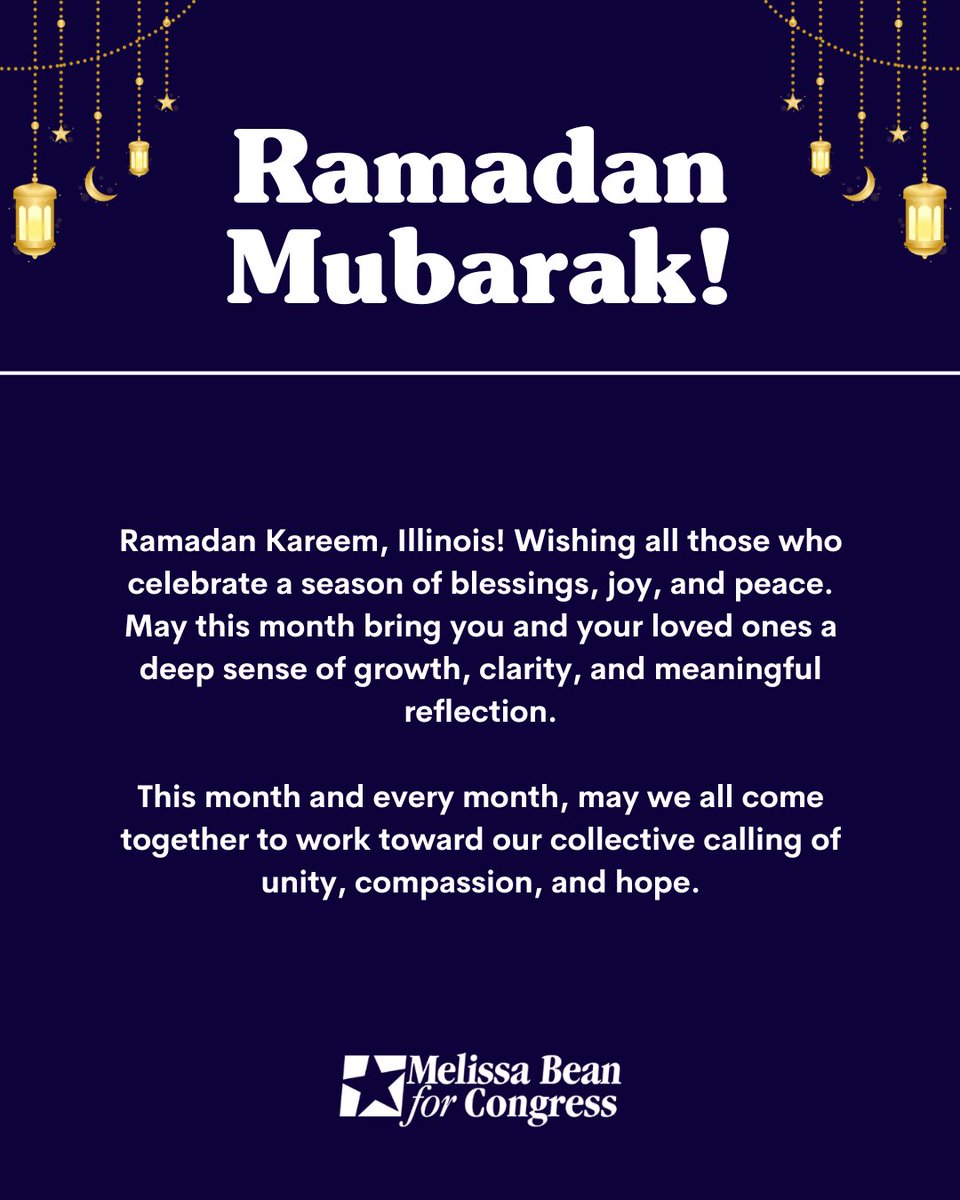 Ramadan Mubarak!

Ramadan Kareem, Illinois! Wishing all those who celebrate a season of blessings, joy, and peace. May this month bring you and your loved ones a deep sense of growth, clarity, and meaningful reflection.

This month and every month, may we all come together to work toward our collective calling of unity, compassion, and hope.

Melissa Bean for Congress